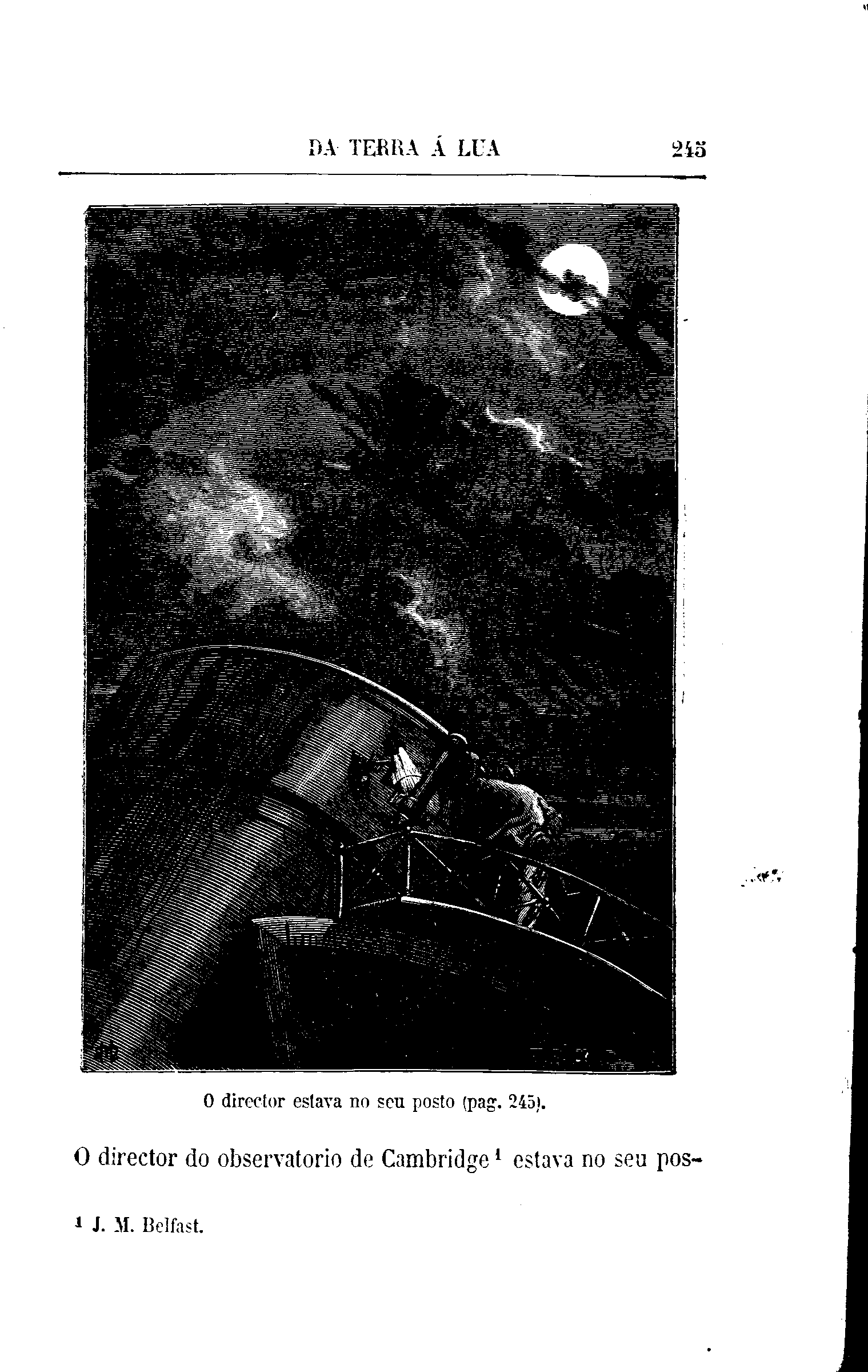 DA TERRA Á LUA 245

O director estava no seu posto (pag. 245).

O director do observatorio de Cambridge$^{1}$ estava no seu pos-

$^{1}$ J. M. Belfast.